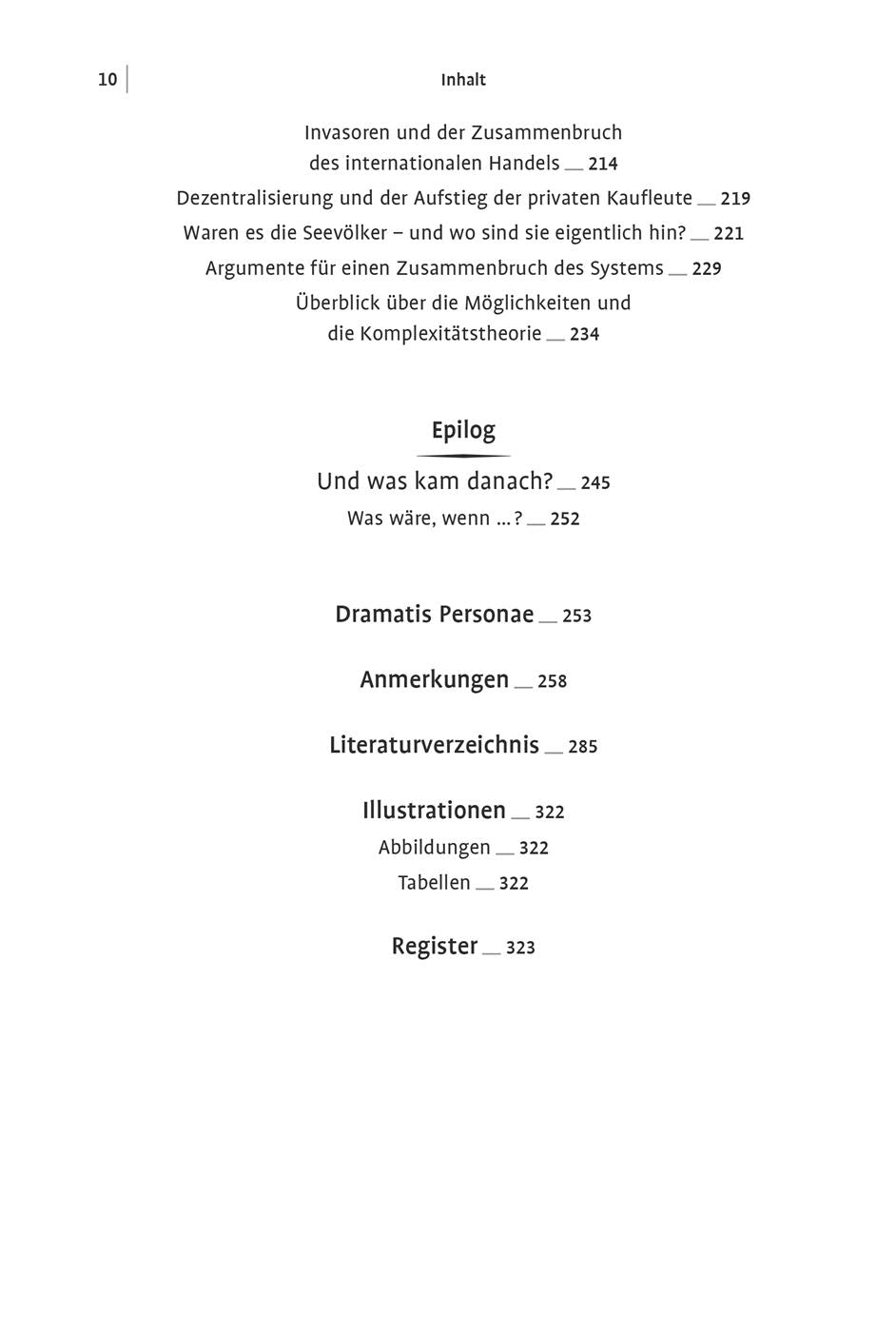 10 Inhalt

Invasoren und der Zusammenbruch des internationalen Handels __ 214
Dezentralisierung und der Aufstieg der privaten Kaufleute __ 219
Waren es die Seevölker – und wo sind sie eigentlich hin? __ 221
Argumente für einen Zusammenbruch des Systems __ 229
Überblick über die Möglichkeiten und die Komplexitätstheorie __ 234

Epilog
Und was kam danach? __ 245
Was wäre, wenn …? __ 252

Dramatis Personae __ 253

Anmerkungen __ 258

Literaturverzeichnis __ 285

Illustrationen __ 322
Abbildungen __ 322
Tabellen __ 322

Register __ 323